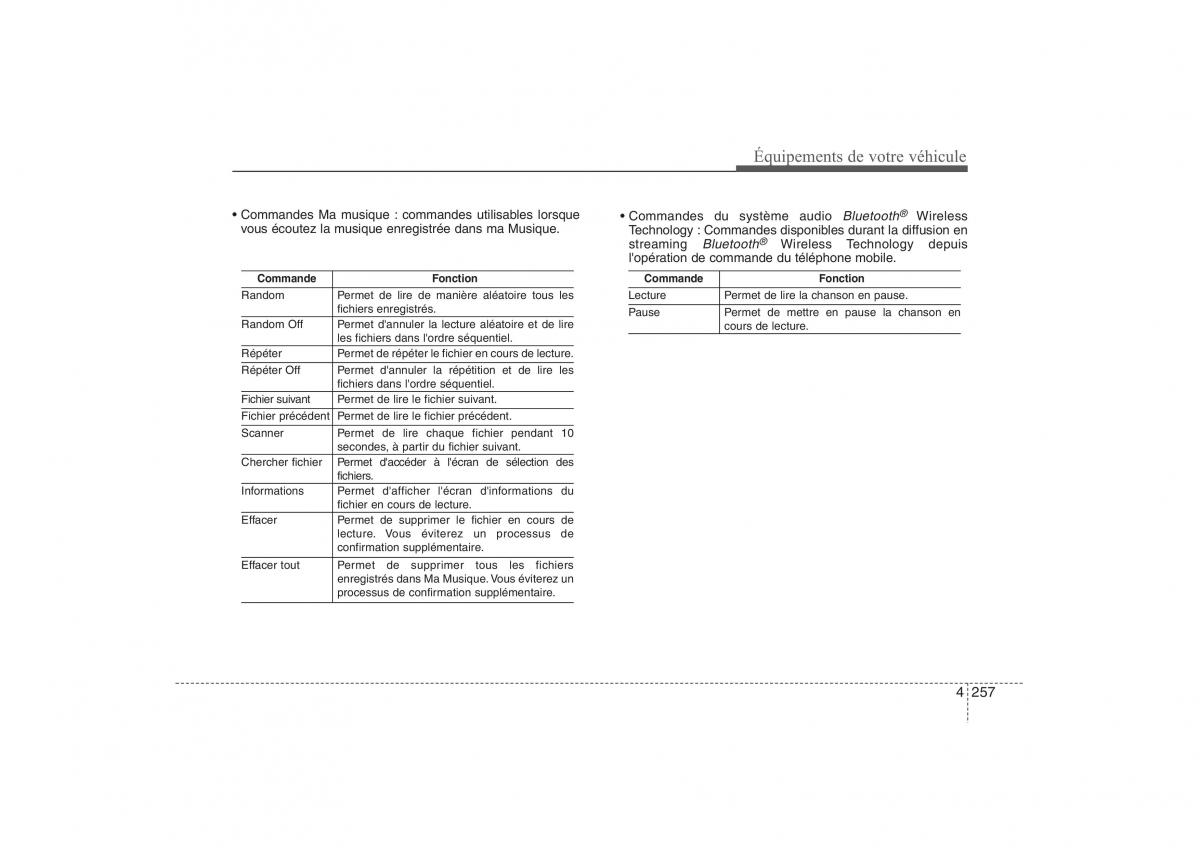 Équipements de votre véhicule

• Commandes Ma musique : commandes utilisables lorsque vous écoutez la musique enregistrée dans ma Musique.

| Commande | Fonction |
|---|---|
| Random | Permet de lire de manière aléatoire tous les fichiers enregistrés. |
| Random Off | Permet d'annuler la lecture aléatoire et de lire les fichiers dans l'ordre séquentiel. |
| Répéter | Permet de répéter le fichier en cours de lecture. |
| Répéter Off | Permet d'annuler la répétition et de lire les fichiers dans l'ordre séquentiel. |
| Fichier suivant | Permet de lire le fichier suivant. |
| Fichier précédent | Permet de lire le fichier précédent. |
| Scanner | Permet de lire chaque fichier pendant 10 secondes, à partir du fichier suivant. |
| Chercher fichier | Permet d'accéder à l'écran de sélection des fichiers. |
| Informations | Permet d'afficher l'écran d'informations du fichier en cours de lecture. |
| Effacer | Permet de supprimer le fichier en cours de lecture. Vous éviterez un processus de confirmation supplémentaire. |
| Effacer tout | Permet de supprimer tous les fichiers enregistrés dans Ma Musique. Vous éviterez un processus de confirmation supplémentaire. |

• Commandes du système audio Bluetooth® Wireless Technology : Commandes disponibles durant la diffusion en streaming Bluetooth® Wireless Technology depuis l'opération de commande du téléphone mobile.

| Commande | Fonction |
|---|---|
| Lecture | Permet de lire la chanson en pause. |
| Pause | Permet de mettre en pause la chanson en cours de lecture. |

4 257